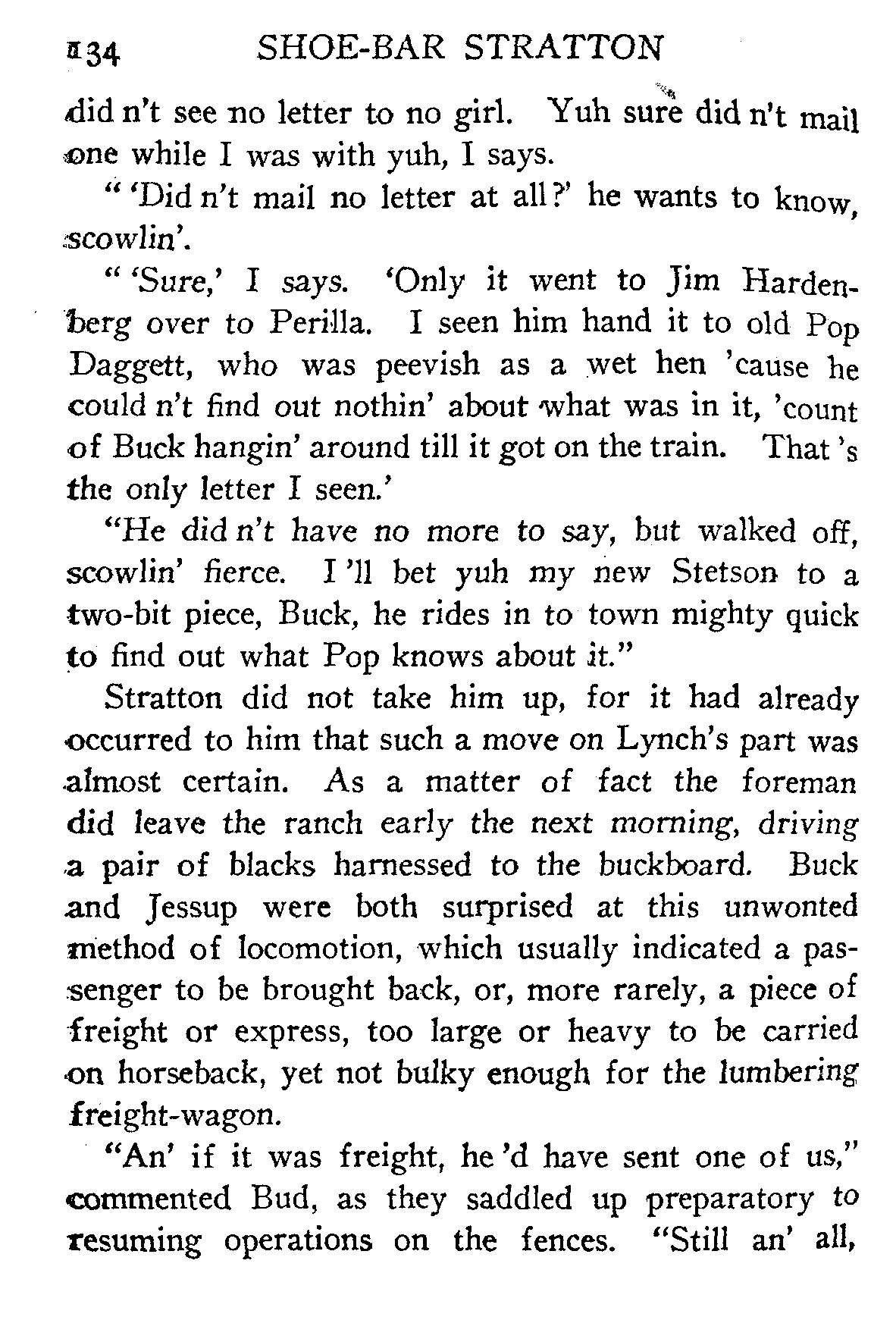 134 SHOE-BAR STRATTON

did n't see no letter to no girl. Yuh sure did n't mail one while I was with yuh, I says.

" 'Did n't mail no letter at all?' he wants to know, scowlin'.

" 'Sure,' I says. 'Only it went to Jim Hardenberg over to Perilla. I seen him hand it to old Pop Daggett, who was peevish as a wet hen 'cause he could n't find out nothin' about what was in it, 'count of Buck hangin' around till it got on the train. That 's the only letter I seen.'

"He did n't have no more to say, but walked off, scowlin' fierce. I 'll bet yuh my new Stetson to a two-bit piece, Buck, he rides in to town mighty quick to find out what Pop knows about it."

Stratton did not take him up, for it had already occurred to him that such a move on Lynch's part was almost certain. As a matter of fact the foreman did leave the ranch early the next morning, driving a pair of blacks harnessed to the buckboard. Buck and Jessup were both surprised at this unwonted method of locomotion, which usually indicated a passenger to be brought back, or, more rarely, a piece of freight or express, too large or heavy to be carried on horseback, yet not bulky enough for the lumbering freight-wagon.

"An' if it was freight, he 'd have sent one of us," commented Bud, as they saddled up preparatory to resuming operations on the fences. "Still an' all,